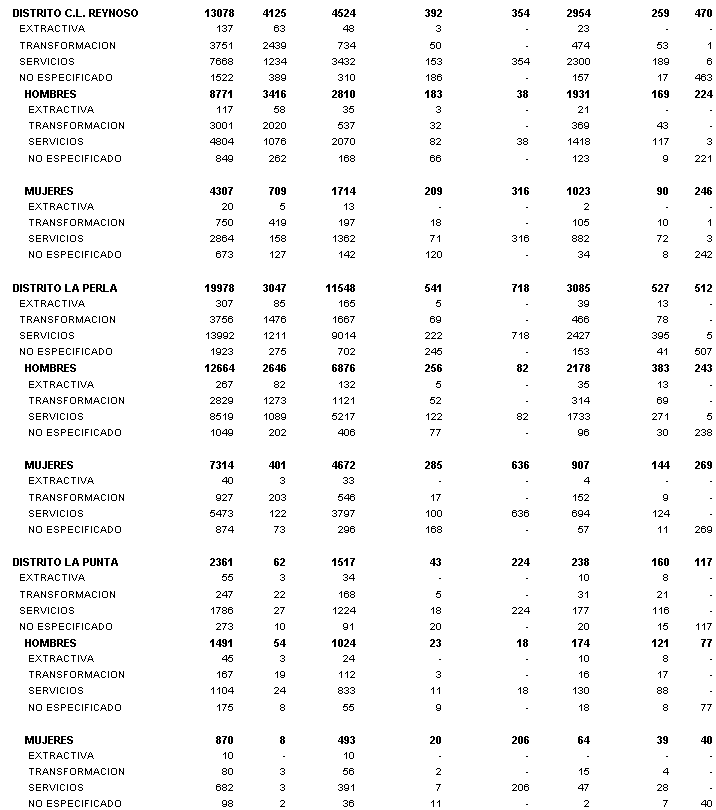 | | | | | | | | | |
|---|---|---|---|---|---|---|---|---|
| DISTRITO C.L. REYNOSO | 13078 | 4125 | 4524 | 392 | 354 | 2954 | 259 | 470 |
| EXTRACTIVA | 137 | 63 | 48 | 3 | - | 23 | - | - |
| TRANSFORMACION | 3751 | 2439 | 734 | 50 | - | 474 | 53 | 1 |
| SERVICIOS | 7668 | 1234 | 3432 | 153 | 354 | 2300 | 189 | 6 |
| NO ESPECIFICADO | 1522 | 389 | 310 | 186 | - | 157 | 17 | 463 |
| HOMBRES | 8771 | 3416 | 2810 | 183 | 38 | 1931 | 169 | 224 |
| EXTRACTIVA | 117 | 58 | 35 | 3 | - | 21 | - | - |
| TRANSFORMACION | 3001 | 2020 | 537 | 32 | - | 369 | 43 | - |
| SERVICIOS | 4804 | 1076 | 2070 | 82 | 38 | 1418 | 117 | 3 |
| NO ESPECIFICADO | 849 | 262 | 168 | 66 | - | 123 | 9 | 221 |
| MUJERES | 4307 | 709 | 1714 | 209 | 316 | 1023 | 90 | 246 |
| EXTRACTIVA | 20 | 5 | 13 | - | - | 2 | - | - |
| TRANSFORMACION | 750 | 419 | 197 | 18 | - | 105 | 10 | 1 |
| SERVICIOS | 2864 | 158 | 1362 | 71 | 316 | 882 | 72 | 3 |
| NO ESPECIFICADO | 673 | 127 | 142 | 120 | - | 34 | 8 | 242 |
| DISTRITO LA PERLA | 19978 | 3047 | 11548 | 541 | 718 | 3085 | 527 | 512 |
| EXTRACTIVA | 307 | 85 | 165 | 5 | - | 39 | 13 | - |
| TRANSFORMACION | 3756 | 1476 | 1667 | 69 | - | 466 | 78 | - |
| SERVICIOS | 13992 | 1211 | 9014 | 222 | 718 | 2427 | 395 | 5 |
| NO ESPECIFICADO | 1923 | 275 | 702 | 245 | - | 153 | 41 | 507 |
| HOMBRES | 12664 | 2646 | 6876 | 256 | 82 | 2178 | 383 | 243 |
| EXTRACTIVA | 267 | 82 | 132 | 5 | - | 35 | 13 | - |
| TRANSFORMACION | 2829 | 1273 | 1121 | 52 | - | 314 | 69 | - |
| SERVICIOS | 8519 | 1089 | 5217 | 122 | 82 | 1733 | 271 | 5 |
| NO ESPECIFICADO | 1049 | 202 | 406 | 77 | - | 96 | 30 | 238 |
| MUJERES | 7314 | 401 | 4672 | 285 | 636 | 907 | 144 | 269 |
| EXTRACTIVA | 40 | 3 | 33 | - | - | 4 | - | - |
| TRANSFORMACION | 927 | 203 | 546 | 17 | - | 152 | 9 | - |
| SERVICIOS | 5473 | 122 | 3797 | 100 | 636 | 694 | 124 | - |
| NO ESPECIFICADO | 874 | 73 | 296 | 168 | - | 57 | 11 | 269 |
| DISTRITO LA PUNTA | 2361 | 62 | 1517 | 43 | 224 | 238 | 160 | 117 |
| EXTRACTIVA | 55 | 3 | 34 | - | - | 10 | 8 | - |
| TRANSFORMACION | 247 | 22 | 168 | 5 | - | 31 | 21 | - |
| SERVICIOS | 1786 | 27 | 1224 | 18 | 224 | 177 | 116 | - |
| NO ESPECIFICADO | 273 | 10 | 91 | 20 | - | 20 | 15 | 117 |
| HOMBRES | 1491 | 54 | 1024 | 23 | 18 | 174 | 121 | 77 |
| EXTRACTIVA | 45 | 3 | 24 | - | - | 10 | 8 | - |
| TRANSFORMACION | 167 | 19 | 112 | 3 | - | 16 | 17 | - |
| SERVICIOS | 1104 | 24 | 833 | 11 | 18 | 130 | 88 | - |
| NO ESPECIFICADO | 175 | 8 | 55 | 9 | - | 18 | 8 | 77 |
| MUJERES | 870 | 8 | 493 | 20 | 206 | 64 | 39 | 40 |
| EXTRACTIVA | 10 | - | 10 | - | - | - | - | - |
| TRANSFORMACION | 80 | 3 | 56 | 2 | - | 15 | 4 | - |
| SERVICIOS | 682 | 3 | 391 | 7 | 206 | 47 | 28 | - |
| NO ESPECIFICADO | 98 | 2 | 36 | 11 | - | 2 | 7 | 40 |